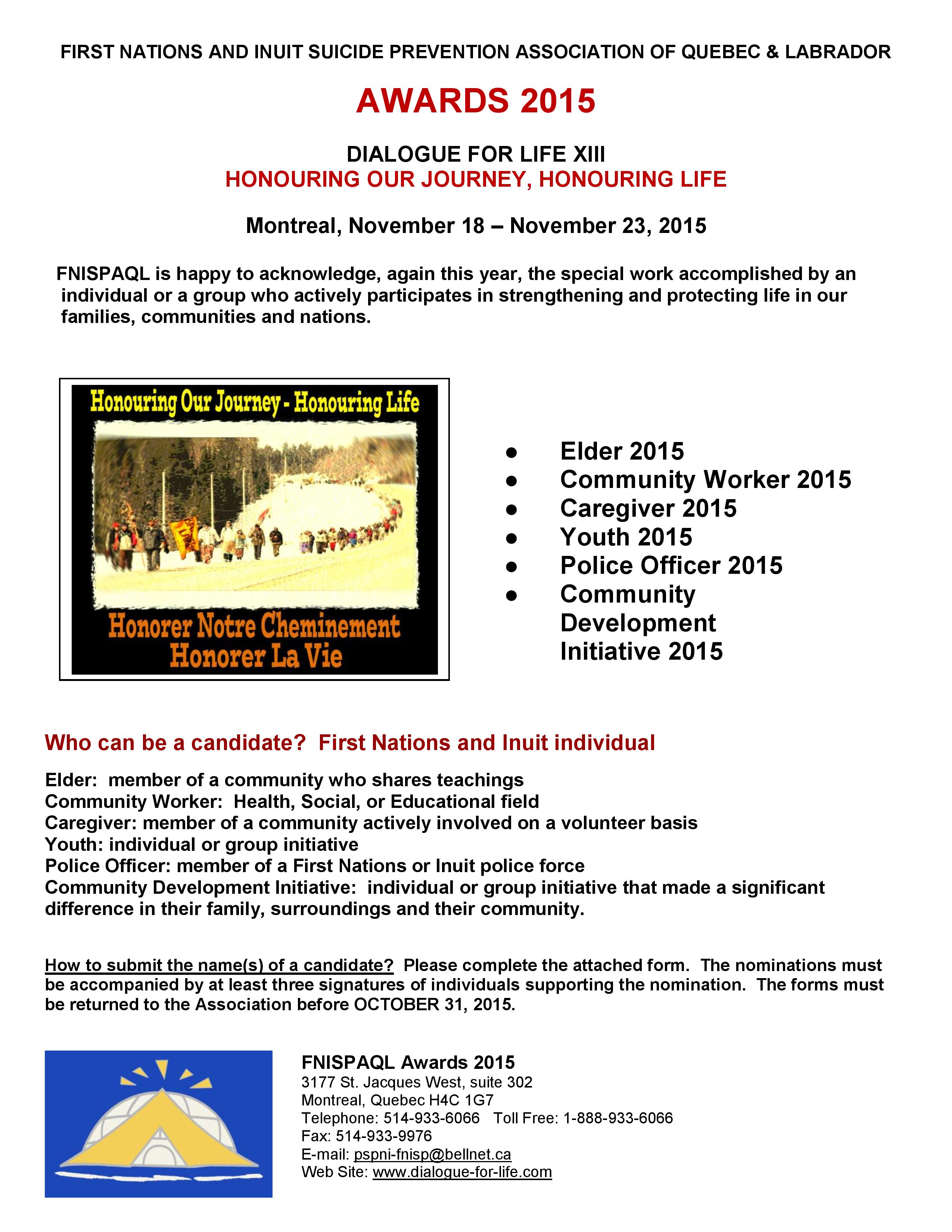 FIRST NATIONS AND INUIT SUICIDE PREVENTION ASSOCIATION OF QUEBEC & LABRADOR

AWARDS 2015

DIALOGUE FOR LIFE XIII
HONOURING OUR JOURNEY, HONOURING LIFE

Montreal, November 18 – November 23, 2015

FNISPAQL is happy to acknowledge, again this year, the special work accomplished by an individual or a group who actively participates in strengthening and protecting life in our families, communities and nations.

Honouring Our Journey - Honouring Life

Honorer Notre Cheminement
Honorer La Vie

• Elder 2015
• Community Worker 2015
• Caregiver 2015
• Youth 2015
• Police Officer 2015
• Community Development Initiative 2015

Who can be a candidate? First Nations and Inuit individual

Elder: member of a community who shares teachings
Community Worker: Health, Social, or Educational field
Caregiver: member of a community actively involved on a volunteer basis
Youth: individual or group initiative
Police Officer: member of a First Nations or Inuit police force
Community Development Initiative: individual or group initiative that made a significant difference in their family, surroundings and their community.

How to submit the name(s) of a candidate? Please complete the attached form. The nominations must be accompanied by at least three signatures of individuals supporting the nomination. The forms must be returned to the Association before OCTOBER 31, 2015.

FNISPAQL Awards 2015
3177 St. Jacques West, suite 302
Montreal, Quebec H4C 1G7
Telephone: 514-933-6066 Toll Free: 1-888-933-6066
Fax: 514-933-9976
E-mail: pspni-fnisp@bellnet.ca
Web Site: www.dialogue-for-life.com